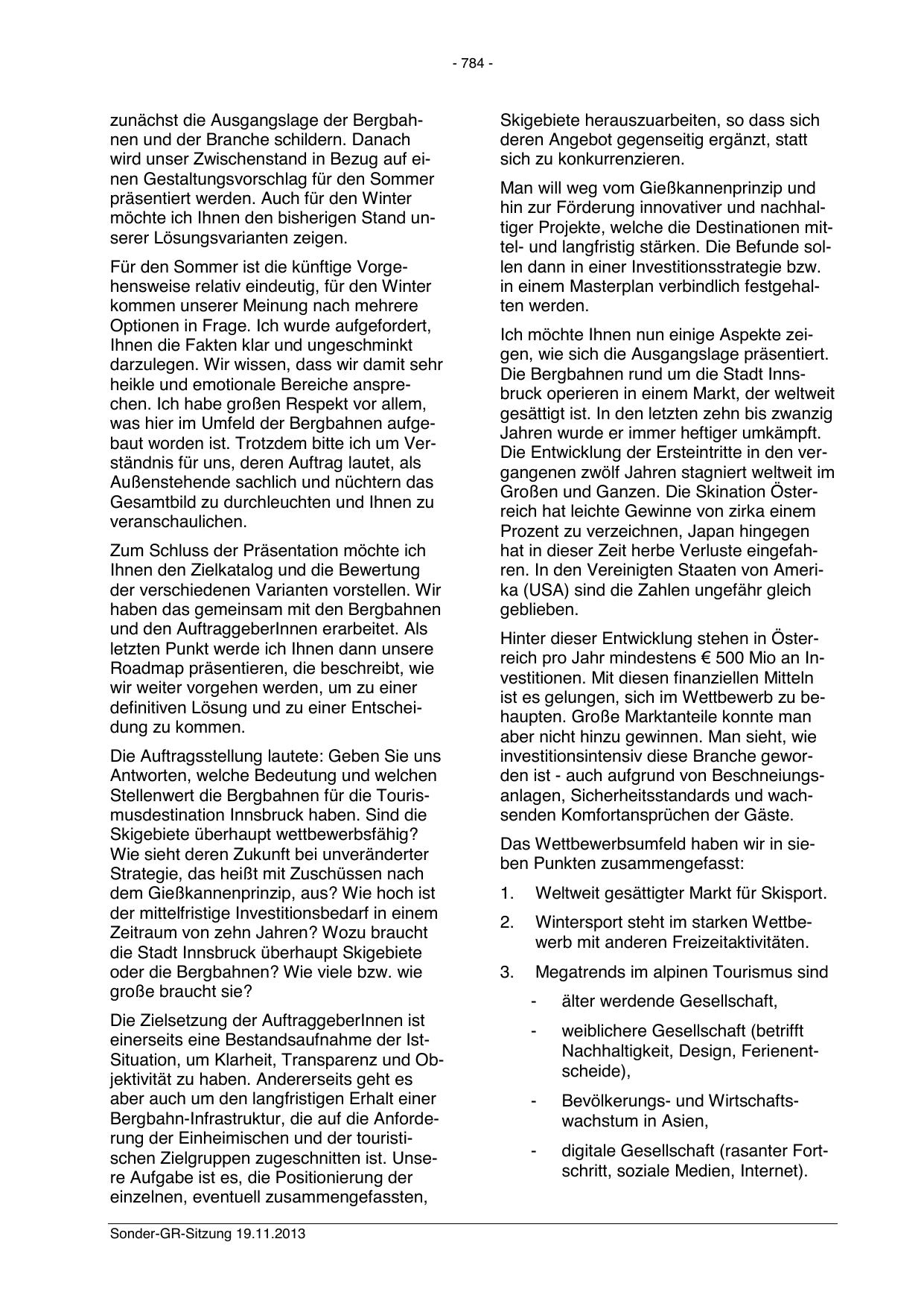 - 784 -

zunächst die Ausgangslage der Bergbahnen und der Branche schildern. Danach wird unser Zwischenstand in Bezug auf einen Gestaltungsvorschlag für den Sommer präsentiert werden. Auch für den Winter möchte ich Ihnen den bisherigen Stand unserer Lösungsvarianten zeigen.

Für den Sommer ist die künftige Vorgehensweise relativ eindeutig, für den Winter kommen unserer Meinung nach mehrere Optionen in Frage. Ich wurde aufgefordert, Ihnen die Fakten klar und ungeschminkt darzulegen. Wir wissen, dass wir damit sehr heikle und emotionale Bereiche ansprechen. Ich habe großen Respekt vor allem, was hier im Umfeld der Bergbahnen aufgebaut worden ist. Trotzdem bitte ich um Verständnis für uns, deren Auftrag lautet, als Außenstehende sachlich und nüchtern das Gesamtbild zu durchleuchten und Ihnen zu veranschaulichen.

Zum Schluss der Präsentation möchte ich Ihnen den Zielkatalog und die Bewertung der verschiedenen Varianten vorstellen. Wir haben das gemeinsam mit den Bergbahnen und den AuftraggeberInnen erarbeitet. Als letzten Punkt werde ich Ihnen dann unsere Roadmap präsentieren, die beschreibt, wie wir weiter vorgehen werden, um zu einer definitiven Lösung und zu einer Entscheidung zu kommen.

Die Auftragsstellung lautete: Geben Sie uns Antworten, welche Bedeutung und welchen Stellenwert die Bergbahnen für die Tourismusdestination Innsbruck haben. Sind die Skigebiete überhaupt wettbewerbsfähig? Wie sieht deren Zukunft bei unveränderter Strategie, das heißt mit Zuschüssen nach dem Gießkannenprinzip, aus? Wie hoch ist der mittelfristige Investitionsbedarf in einem Zeitraum von zehn Jahren? Wozu braucht die Stadt Innsbruck überhaupt Skigebiete oder die Bergbahnen? Wie viele bzw. wie große braucht sie?

Die Zielsetzung der AuftraggeberInnen ist einerseits eine Bestandsaufnahme der Ist-Situation, um Klarheit, Transparenz und Objektivität zu haben. Andererseits geht es aber auch um den langfristigen Erhalt einer Bergbahn-Infrastruktur, die auf die Anforderung der Einheimischen und der touristischen Zielgruppen zugeschnitten ist. Unsere Aufgabe ist es, die Positionierung der einzelnen, eventuell zusammengefassten, Skigebiete herauszuarbeiten, so dass sich deren Angebot gegenseitig ergänzt, statt sich zu konkurrenzieren.

Man will weg vom Gießkannenprinzip und hin zur Förderung innovativer und nachhaltiger Projekte, welche die Destinationen mittel- und langfristig stärken. Die Befunde sollen dann in einer Investitionsstrategie bzw. in einem Masterplan verbindlich festgehalten werden.

Ich möchte Ihnen nun einige Aspekte zeigen, wie sich die Ausgangslage präsentiert. Die Bergbahnen rund um die Stadt Innsbruck operieren in einem Markt, der weltweit gesättigt ist. In den letzten zehn bis zwanzig Jahren wurde er immer heftiger umkämpft. Die Entwicklung der Ersteintritte in den vergangenen zwölf Jahren stagniert weltweit im Großen und Ganzen. Die Skination Österreich hat leichte Gewinne von zirka einem Prozent zu verzeichnen, Japan hingegen hat in dieser Zeit herbe Verluste eingefahren. In den Vereinigten Staaten von Amerika (USA) sind die Zahlen ungefähr gleich geblieben.

Hinter dieser Entwicklung stehen in Österreich pro Jahr mindestens € 500 Mio an Investitionen. Mit diesen finanziellen Mitteln ist es gelungen, sich im Wettbewerb zu behaupten. Große Marktanteile konnte man aber nicht hinzu gewinnen. Man sieht, wie investitionsintensiv diese Branche geworden ist - auch aufgrund von Beschneiungsanlagen, Sicherheitsstandards und wachsenden Komfortansprüchen der Gäste.

Das Wettbewerbsumfeld haben wir in sieben Punkten zusammengefasst:

1. Weltweit gesättigter Markt für Skisport.

2. Wintersport steht im starken Wettbewerb mit anderen Freizeitaktivitäten.

3. Megatrends im alpinen Tourismus sind

- älter werdende Gesellschaft,

- weiblichere Gesellschaft (betrifft Nachhaltigkeit, Design, Ferienentscheide),

- Bevölkerungs- und Wirtschaftswachstum in Asien,

- digitale Gesellschaft (rasanter Fortschritt, soziale Medien, Internet).

Sonder-GR-Sitzung 19.11.2013